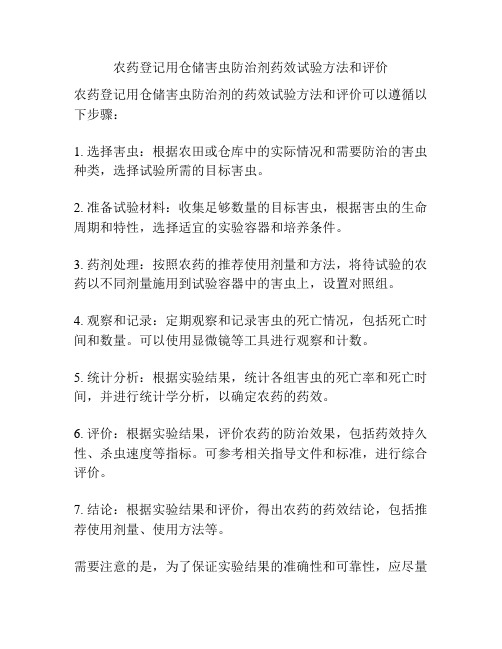 农药登记用仓储害虫防治剂药效试验方法和评价

农药登记用仓储害虫防治剂的药效试验方法和评价可以遵循以下步骤：

1. 选择害虫：根据农田或仓库中的实际情况和需要防治的害虫种类，选择试验所需的目标害虫。

2. 准备试验材料：收集足够数量的目标害虫，根据害虫的生命周期和特性，选择适宜的实验容器和培养条件。

3. 药剂处理：按照农药的推荐使用剂量和方法，将待试验的农药以不同剂量施用到试验容器中的害虫上，设置对照组。

4. 观察和记录：定期观察和记录害虫的死亡情况，包括死亡时间和数量。可以使用显微镜等工具进行观察和计数。

5. 统计分析：根据实验结果，统计各组害虫的死亡率和死亡时间，并进行统计学分析，以确定农药的药效。

6. 评价：根据实验结果，评价农药的防治效果，包括药效持久性、杀虫速度等指标。可参考相关指导文件和标准，进行综合评价。

7. 结论：根据实验结果和评价，得出农药的药效结论，包括推荐使用剂量、使用方法等。

需要注意的是，为了保证实验结果的准确性和可靠性，应尽量